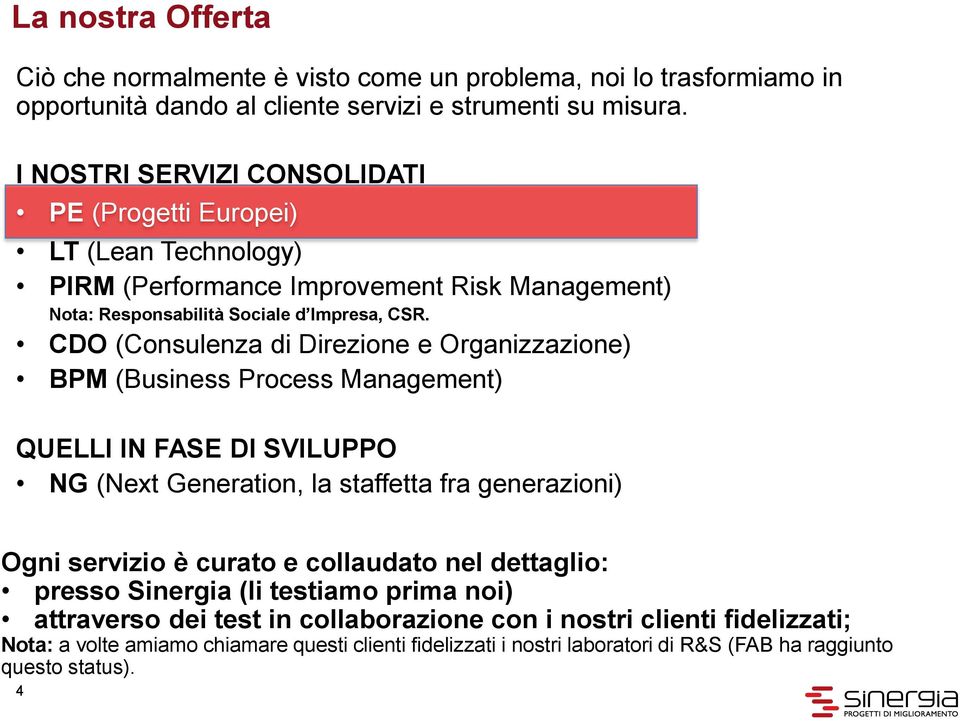 La nostra Offerta

Ciò che normalmente è visto come un problema, noi lo trasformiamo in opportunità dando al cliente servizi e strumenti su misura.

I NOSTRI SERVIZI CONSOLIDATI
• PE (Progetti Europei)
• LT (Lean Technology)
• PIRM (Performance Improvement Risk Management)
Nota: Responsabilità Sociale d'Impresa, CSR.
• CDO (Consulenza di Direzione e Organizzazione)
• BPM (Business Process Management)

QUELLI IN FASE DI SVILUPPO
• NG (Next Generation, la staffetta fra generazioni)

Ogni servizio è curato e collaudato nel dettaglio:
• presso Sinergia (li testiamo prima noi)
• attraverso dei test in collaborazione con i nostri clienti fidelizzati;
Nota: a volte amiamo chiamare questi clienti fidelizzati i nostri laboratori di R&S (FAB ha raggiunto questo status).

4

sinergia
PROGETTI DI MIGLIORAMENTO